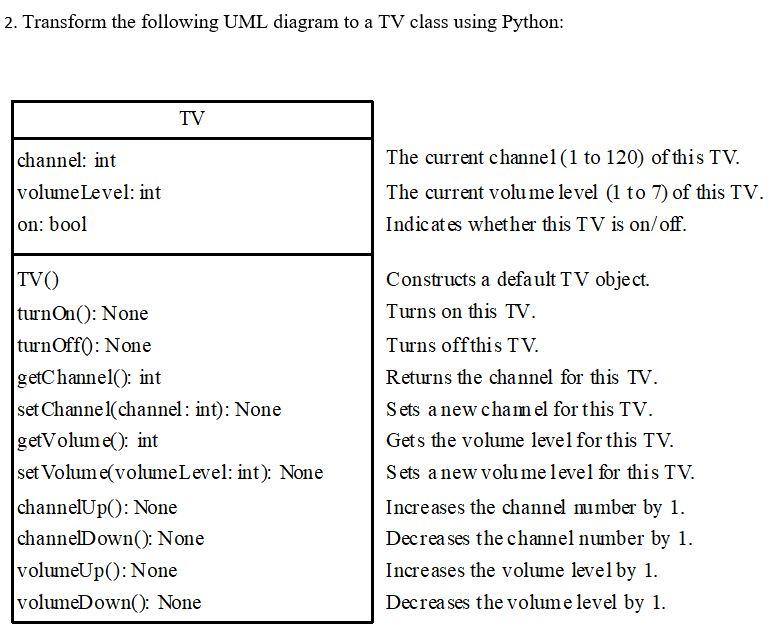 2. Transform the following UML diagram to a TV class using Python:

| TV | |
|---|---|
| channel: int | The current channel (1 to 120) of this TV. |
| volumeLevel: int | The current volume level (1 to 7) of this TV. |
| on: bool | Indicates whether this TV is on/off. |
| TV() | Constructs a default TV object. |
| turnOn(): None | Turns on this TV. |
| turnOff(): None | Turns off this TV. |
| getChannel(): int | Returns the channel for this TV. |
| setChannel(channel: int): None | Sets a new channel for this TV. |
| getVolume(): int | Gets the volume level for this TV. |
| setVolume(volumeLevel: int): None | Sets a new volume level for this TV. |
| channelUp(): None | Increases the channel number by 1. |
| channelDown(): None | Decreases the channel number by 1. |
| volumeUp(): None | Increases the volume level by 1. |
| volumeDown(): None | Decreases the volume level by 1. |